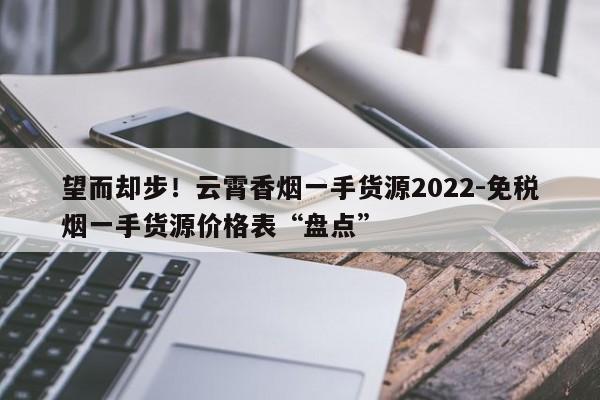 望而却步！云霄香烟一手货源2022-免税烟一手货源价格表“盘点”